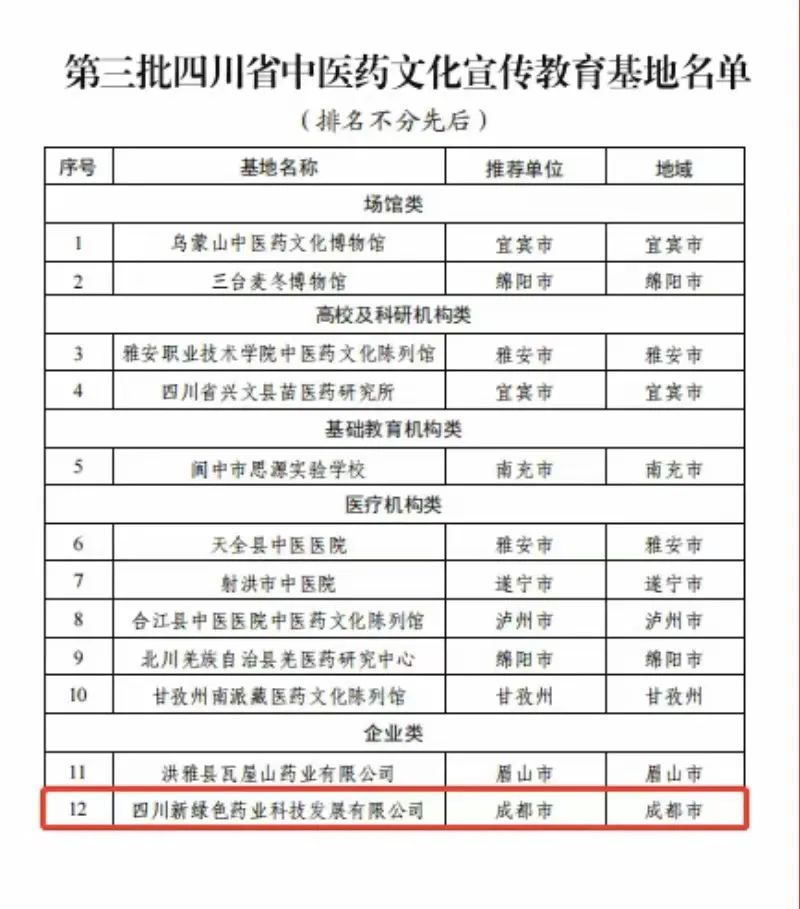 第三批四川省中医药文化宣传教育基地名单
（排名不分先后）

| 序号 | 基地名称 | 推荐单位 | 地域 |
|---|---|---|---|
| 场馆类 | | | |
| 1 | 乌蒙山中医药文化博物馆 | 宜宾市 | 宜宾市 |
| 2 | 三台麦冬博物馆 | 绵阳市 | 绵阳市 |
| 高校及科研机构类 | | | |
| 3 | 雅安职业技术学院中医药文化陈列馆 | 雅安市 | 雅安市 |
| 4 | 四川省兴文县苗医药研究所 | 宜宾市 | 宜宾市 |
| 基础教育机构类 | | | |
| 5 | 阆中市思源实验学校 | 南充市 | 南充市 |
| 医疗机构类 | | | |
| 6 | 天全县中医医院 | 雅安市 | 雅安市 |
| 7 | 射洪市中医院 | 遂宁市 | 遂宁市 |
| 8 | 合江县中医医院中医药文化陈列馆 | 泸州市 | 泸州市 |
| 9 | 北川羌族自治县羌医药研究中心 | 绵阳市 | 绵阳市 |
| 10 | 甘孜州南派藏医药文化陈列馆 | 甘孜州 | 甘孜州 |
| 企业类 | | | |
| 11 | 洪雅县瓦屋山药业有限公司 | 眉山市 | 眉山市 |
| 12 | 四川新绿色药业科技发展有限公司 | 成都市 | 成都市 |